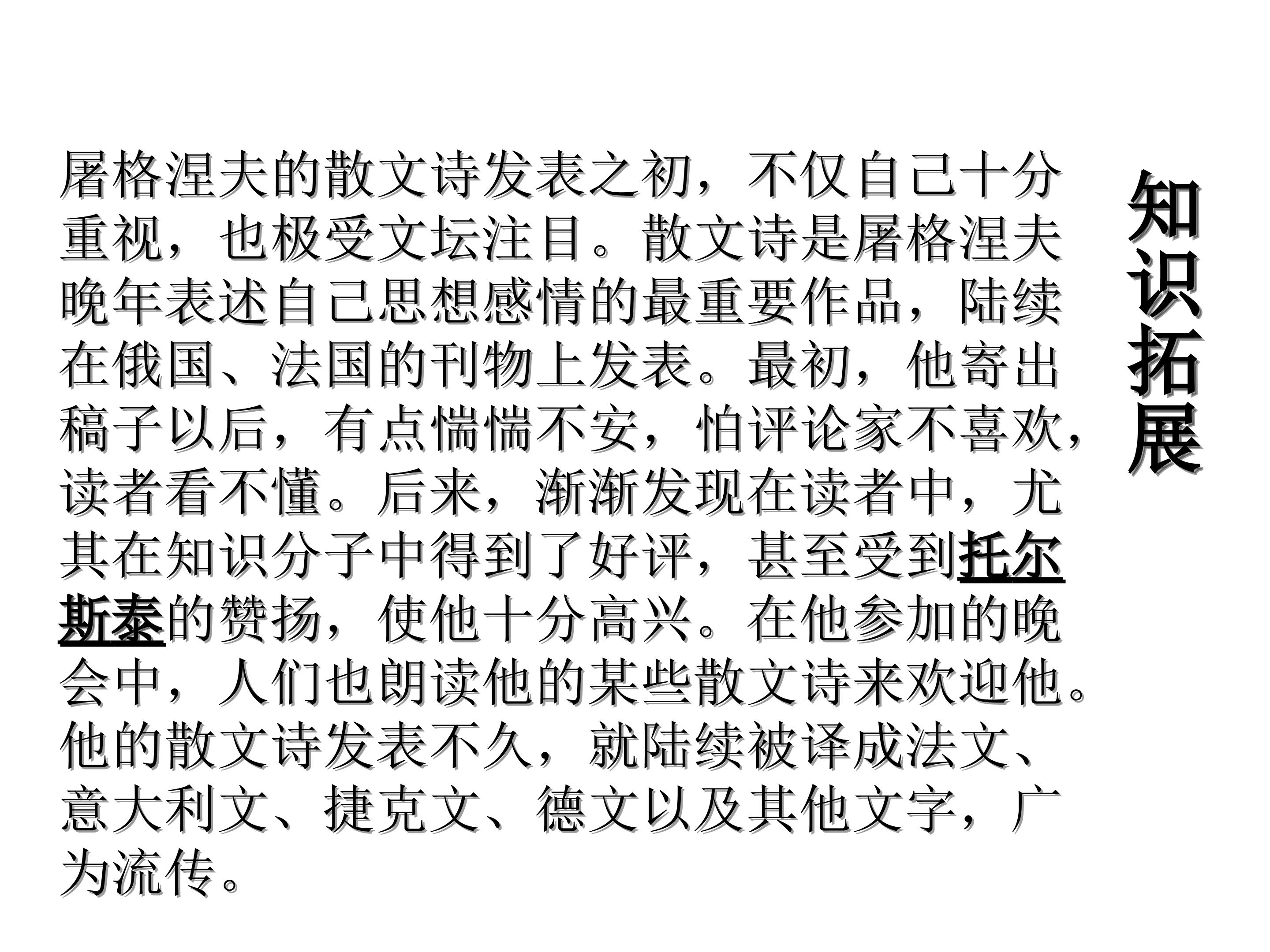 知识拓展

屠格涅夫的散文诗发表之初，不仅自己十分重视，也极受文坛注目。散文诗是屠格涅夫晚年表述自己思想感情的最重要作品，陆续在俄国、法国的刊物上发表。最初，他寄出稿子以后，有点惴惴不安，怕评论家不喜欢，读者看不懂。后来，渐渐发现在读者中，尤其在知识分子中得到了好评，甚至受到托尔斯泰的赞扬，使他十分高兴。在他参加的晚会中，人们也朗读他的某些散文诗来欢迎他。他的散文诗发表不久，就陆续被译成法文、意大利文、捷克文、德文以及其他文字，广为流传。